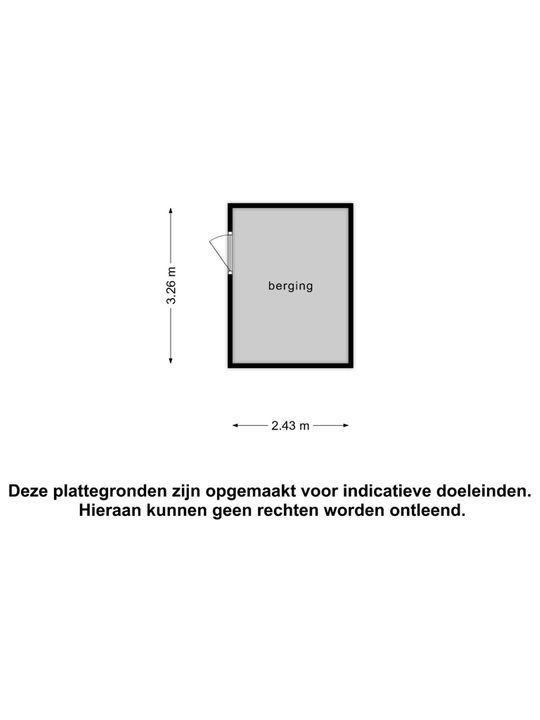 3.26 m

berging

2.43 m

Deze plattegronden zijn opgemaakt voor indicatieve doeleinden. Hieraan kunnen geen rechten worden ontleend.